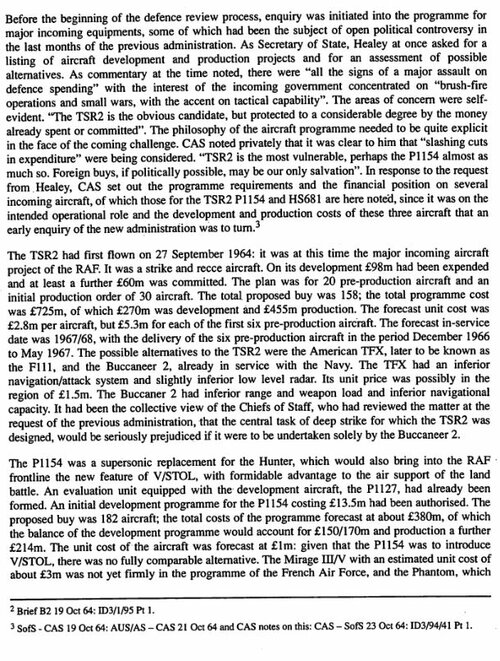 Before the beginning of the defence review process, enquiry was initiated into the programme for major incoming equipments, some of which had been the subject of open political controversy in the last months of the previous administration. As Secretary of State, Healey at once asked for a listing of aircraft development and production projects and for an assessment of possible alternatives. As commentary at the time noted, there were "all the signs of a major assault on defence spending" with the interest of the incoming government concentrated on "brush-fire operations and small wars, with the accent on tactical capability". The areas of concern were self-evident. "The TSR2 is the obvious candidate, but protected to a considerable degree by the money already spent or committed". The philosophy of the aircraft programme needed to be quite explicit in the face of the coming challenge. CAS noted privately that it was clear to him that "slashing cuts in expenditure" were being considered. "TSR2 is the most vulnerable, perhaps the P1154 almost as much so. Foreign buys, if politically possible, may be our only salvation". In response to the request from Healey, CAS set out the programme requirements and the financial position on several incoming aircraft, of which those for the TSR2 P1154 and HS681 are here noted, since it was on the intended operational role and the development and production costs of these three aircraft that an early enquiry of the new administration was to turn.$^3$

The TSR2 had first flown on 27 September 1964: it was at this time the major incoming aircraft project of the RAF. It was a strike and recce aircraft. On its development £98m had been expended and at least a further £60m was committed. The plan was for 20 pre-production aircraft and an initial production order of 30 aircraft. The total proposed buy was 158; the total programme cost was £725m, of which £270m was development and £455m production. The forecast unit cost was £2.8m per aircraft, but £5.3m for each of the first six pre-production aircraft. The forecast in-service date was 1967/68, with the delivery of the six pre-production aircraft in the period December 1966 to May 1967. The possible alternatives to the TSR2 were the American TFX, later to be known as the F111, and the Buccaneer 2, already in service with the Navy. The TFX had an inferior navigation/attack system and slightly inferior low level radar. Its unit price was possibly in the region of £1.5m. The Buccaner 2 had inferior range and weapon load and inferior navigational capacity. It had been the collective view of the Chiefs of Staff, who had reviewed the matter at the request of the previous administration, that the central task of deep strike for which the TSR2 was designed, would be seriously prejudiced if it were to be undertaken solely by the Buccaneer 2.

The P1154 was a supersonic replacement for the Hunter, which would also bring into the RAF frontline the new feature of V/STOL, with formidable advantage to the air support of the land battle. An evaluation unit equipped with the development aircraft, the P1127, had already been formed. An initial development programme for the P1154 costing £13.5m had been authorised. The proposed buy was 182 aircraft; the total costs of the programme forecast at about £380m, of which the balance of the development programme would account for £150/170m and production a further £214m. The unit cost of the aircraft was forecast at £1m: given that the P1154 was to introduce V/STOL, there was no fully comparable alternative. The Mirage III/V with an estimated unit cost of about £3m was not yet firmly in the programme of the French Air Force, and the Phantom, which

$^2$ Brief B2 19 Oct 64: ID3/1/95 Pt 1.

$^3$ SofS - CAS 19 Oct 64: AUS/AS – CAS 21 Oct 64 and CAS notes on this: CAS – SofS 23 Oct 64: ID3/94/41 Pt 1.